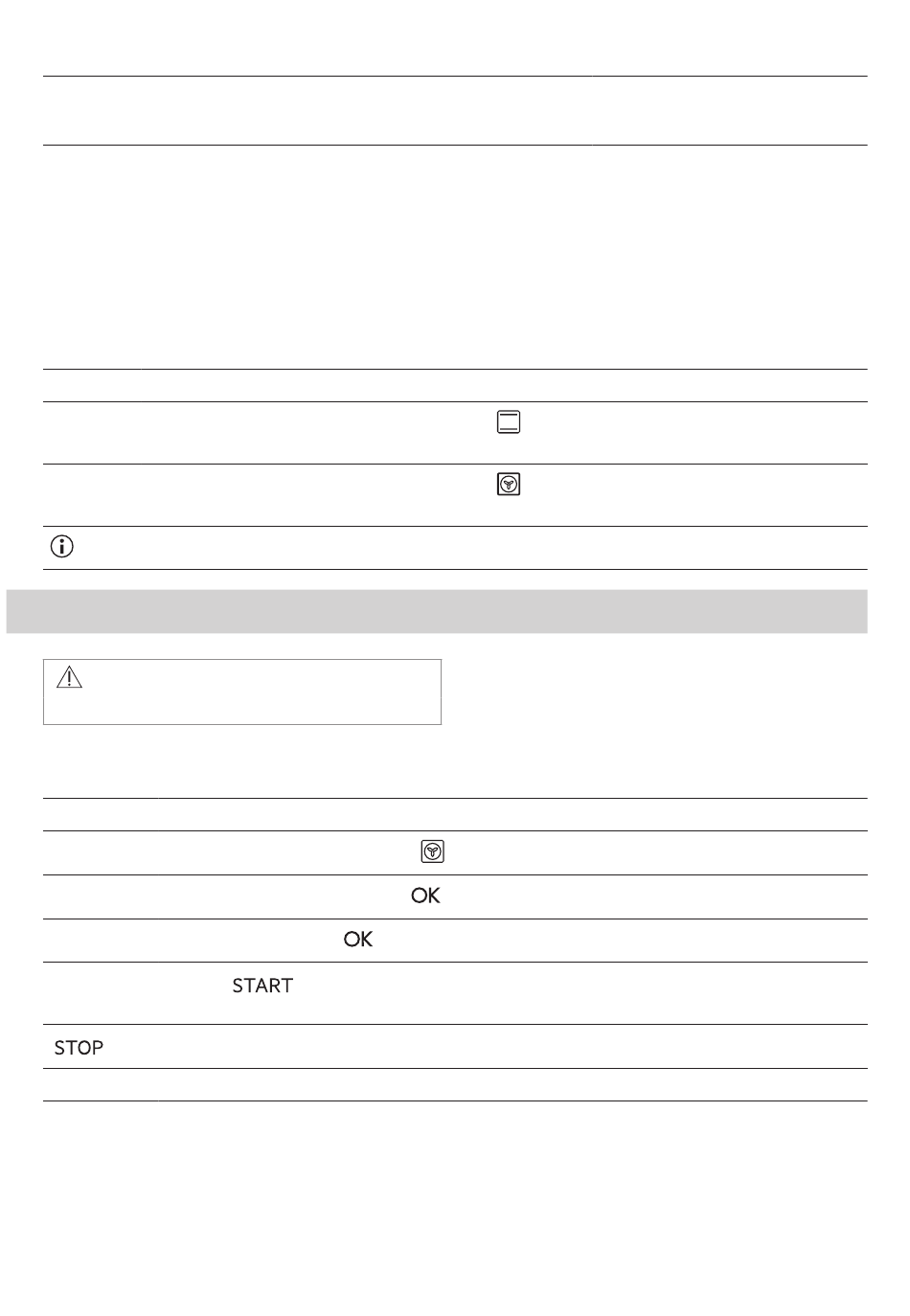 OK

OK

START

STOP